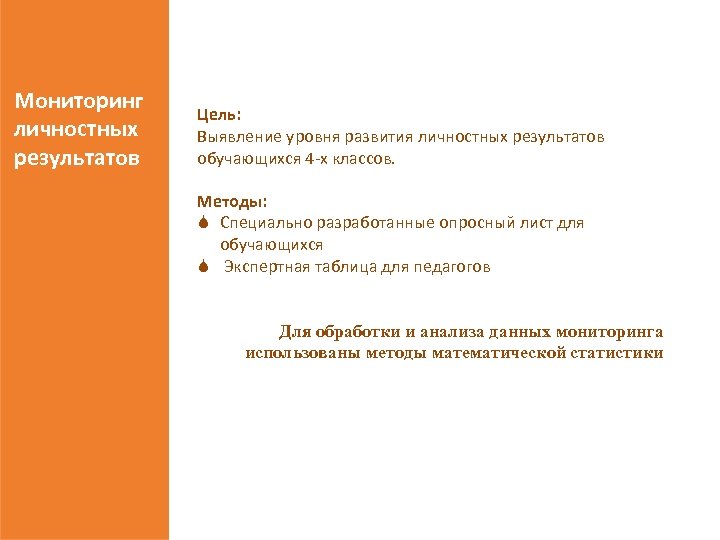 Мониторинг личностных результатов

Цель:
Выявление уровня развития личностных результатов обучающихся 4-х классов.

Методы:
- Специально разработанные опросный лист для обучающихся
- Экспертная таблица для педагогов

Для обработки и анализа данных мониторинга использованы методы математической статистики